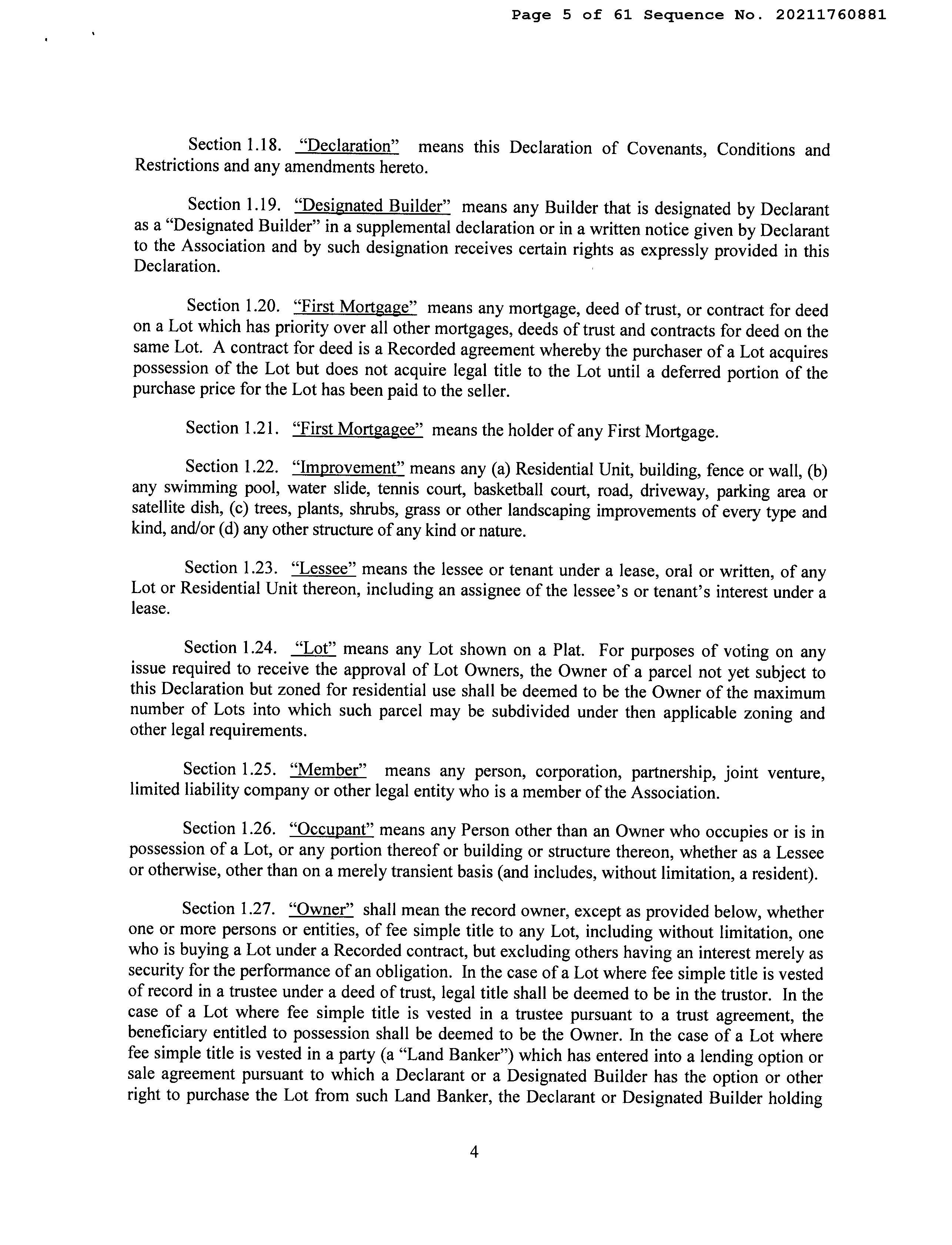 Page 5 of 61 Sequence No. 20211760881

Section 1.18. "Declaration" means this Declaration of Covenants, Conditions and Restrictions and any amendments hereto.

Section 1.19. "Designated Builder" means any Builder that is designated by Declarant as a "Designated Builder" in a supplemental declaration or in a written notice given by Declarant to the Association and by such designation receives certain rights as expressly provided in this Declaration.

Section 1.20. "First Mortgage" means any mortgage, deed of trust, or contract for deed on a Lot which has priority over all other mortgages, deeds of trust and contracts for deed on the same Lot. A contract for deed is a Recorded agreement whereby the purchaser of a Lot acquires possession of the Lot but does not acquire legal title to the Lot until a deferred portion of the purchase price for the Lot has been paid to the seller.

Section 1.21. "First Mortgagee" means the holder of any First Mortgage.

Section 1.22. "Improvement" means any (a) Residential Unit, building, fence or wall, (b) any swimming pool, water slide, tennis court, basketball court, road, driveway, parking area or satellite dish, (c) trees, plants, shrubs, grass or other landscaping improvements of every type and kind, and/or (d) any other structure of any kind or nature.

Section 1.23. "Lessee" means the lessee or tenant under a lease, oral or written, of any Lot or Residential Unit thereon, including an assignee of the lessee's or tenant's interest under a lease.

Section 1.24. "Lot" means any Lot shown on a Plat. For purposes of voting on any issue required to receive the approval of Lot Owners, the Owner of a parcel not yet subject to this Declaration but zoned for residential use shall be deemed to be the Owner of the maximum number of Lots into which such parcel may be subdivided under then applicable zoning and other legal requirements.

Section 1.25. "Member" means any person, corporation, partnership, joint venture, limited liability company or other legal entity who is a member of the Association.

Section 1.26. "Occupant" means any Person other than an Owner who occupies or is in possession of a Lot, or any portion thereof or building or structure thereon, whether as a Lessee or otherwise, other than on a merely transient basis (and includes, without limitation, a resident).

Section 1.27. "Owner" shall mean the record owner, except as provided below, whether one or more persons or entities, of fee simple title to any Lot, including without limitation, one who is buying a Lot under a Recorded contract, but excluding others having an interest merely as security for the performance of an obligation. In the case of a Lot where fee simple title is vested of record in a trustee under a deed of trust, legal title shall be deemed to be in the trustor. In the case of a Lot where fee simple title is vested in a trustee pursuant to a trust agreement, the beneficiary entitled to possession shall be deemed to be the Owner. In the case of a Lot where fee simple title is vested in a party (a "Land Banker") which has entered into a lending option or sale agreement pursuant to which a Declarant or a Designated Builder has the option or other right to purchase the Lot from such Land Banker, the Declarant or Designated Builder holding

4